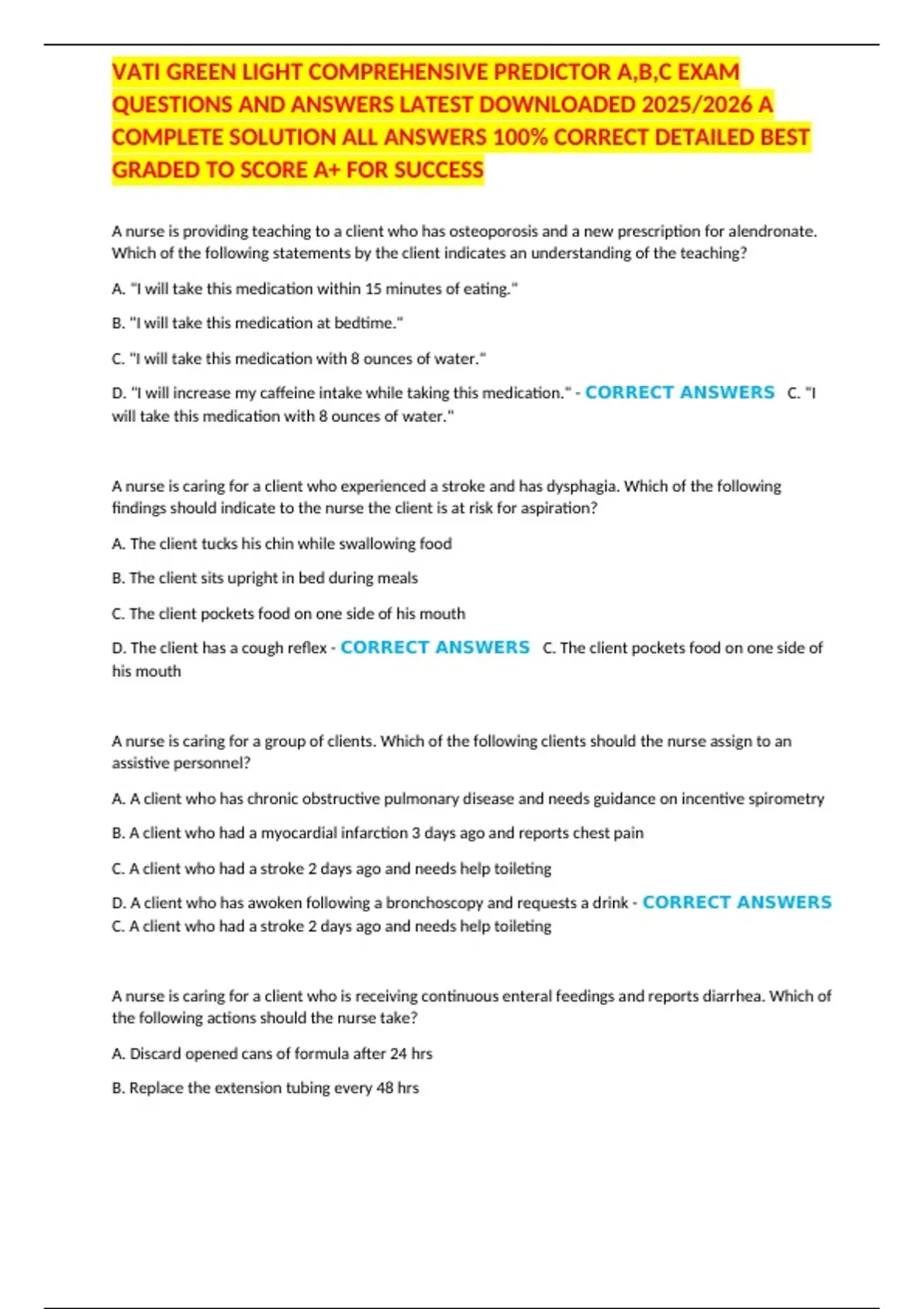 VATI GREEN LIGHT COMPREHENSIVE PREDICTOR A,B,C EXAM QUESTIONS AND ANSWERS LATEST DOWNLOADED 2025/2026 A COMPLETE SOLUTION ALL ANSWERS 100% CORRECT DETAILED BEST GRADED TO SCORE A+ FOR SUCCESS

A nurse is providing teaching to a client who has osteoporosis and a new prescription for alendronate. Which of the following statements by the client indicates an understanding of the teaching?

A. "I will take this medication within 15 minutes of eating."

B. "I will take this medication at bedtime."

C. "I will take this medication with 8 ounces of water."

D. "I will increase my caffeine intake while taking this medication." - CORRECT ANSWERS C. "I will take this medication with 8 ounces of water."

A nurse is caring for a client who experienced a stroke and has dysphagia. Which of the following findings should indicate to the nurse the client is at risk for aspiration?

A. The client tucks his chin while swallowing food

B. The client sits upright in bed during meals

C. The client pockets food on one side of his mouth

D. The client has a cough reflex - CORRECT ANSWERS C. The client pockets food on one side of his mouth

A nurse is caring for a group of clients. Which of the following clients should the nurse assign to an assistive personnel?

A. A client who has chronic obstructive pulmonary disease and needs guidance on incentive spirometry

B. A client who had a myocardial infarction 3 days ago and reports chest pain

C. A client who had a stroke 2 days ago and needs help toileting

D. A client who has awoken following a bronchoscopy and requests a drink - CORRECT ANSWERS C. A client who had a stroke 2 days ago and needs help toileting

A nurse is caring for a client who is receiving continuous enteral feedings and reports diarrhea. Which of the following actions should the nurse take?

A. Discard opened cans of formula after 24 hrs

B. Replace the extension tubing every 48 hrs